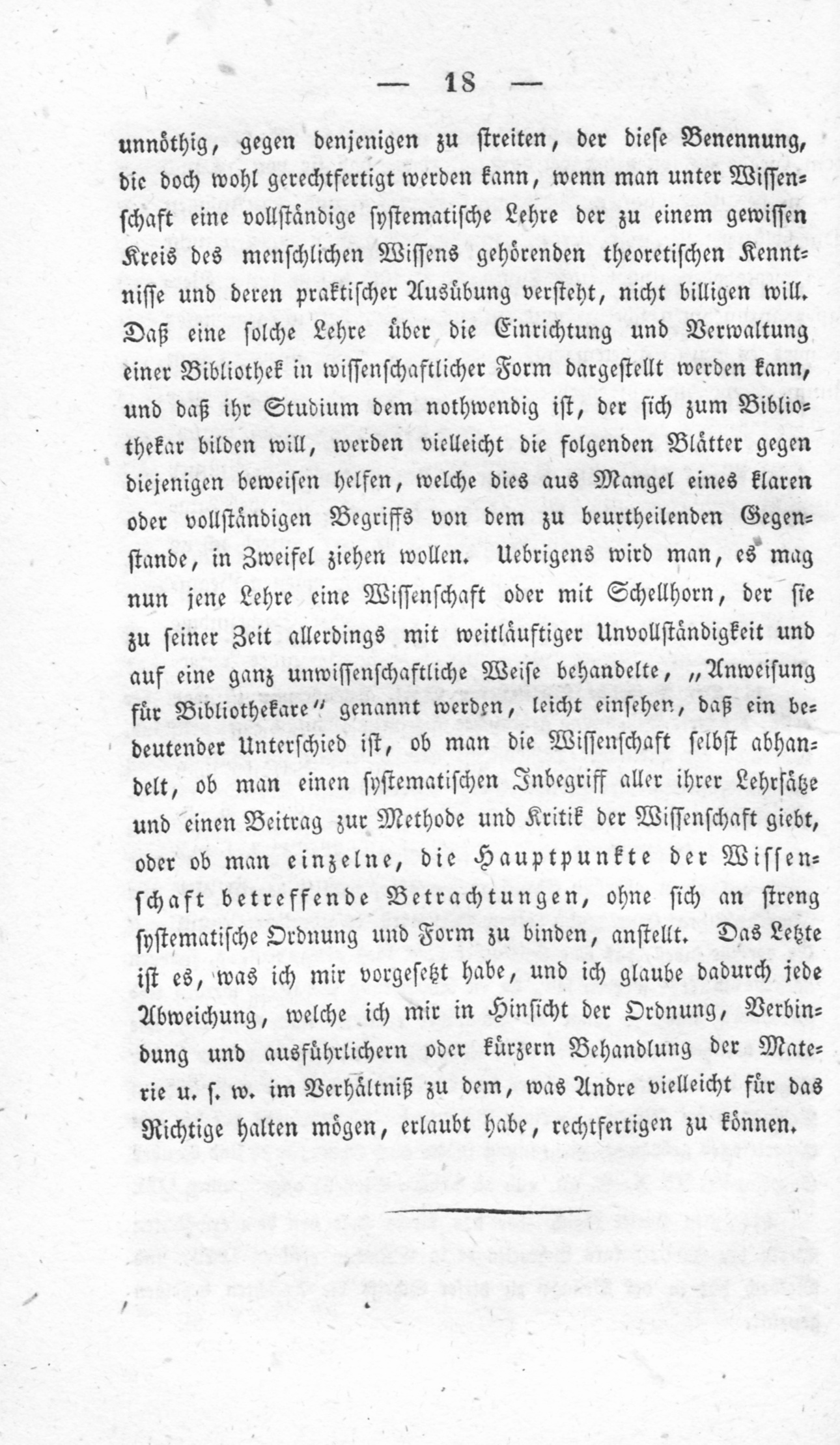 — 18 —

unnöthig, gegen denjenigen zu streiten, der diese Benennung, die doch wohl gerechtfertigt werden kann, wenn man unter Wissenschaft eine vollständige systematische Lehre der zu einem gewissen Kreis des menschlichen Wissens gehörenden theoretischen Kenntnisse und deren praktischer Ausübung versteht, nicht billigen will. Daß eine solche Lehre über die Einrichtung und Verwaltung einer Bibliothek in wissenschaftlicher Form dargestellt werden kann, und daß ihr Studium dem nothwendig ist, der sich zum Bibliothekar bilden will, werden vielleicht die folgenden Blätter gegen diejenigen beweisen helfen, welche dies aus Mangel eines klaren oder vollständigen Begriffs von dem zu beurtheilenden Gegenstande, in Zweifel ziehen wollen. Uebrigens wird man, es mag nun jene Lehre eine Wissenschaft oder mit Schellhorn, der sie zu seiner Zeit allerdings mit weitläuftiger Unvollständigkeit und auf eine ganz unwissenschaftliche Weise behandelte, „Anweisung für Bibliothekare" genannt werden, leicht einsehen, daß ein bedeutender Unterschied ist, ob man die Wissenschaft selbst abhandelt, ob man einen systematischen Inbegriff aller ihrer Lehrsätze und einen Beitrag zur Methode und Kritik der Wissenschaft giebt, oder ob man einzelne, die Hauptpunkte der Wissenschaft betreffende Betrachtungen, ohne sich an streng systematische Ordnung und Form zu binden, anstellt. Das Letzte ist es, was ich mir vorgesetzt habe, und ich glaube dadurch jede Abweichung, welche ich mir in Hinsicht der Ordnung, Verbindung und ausführlichern oder kürzern Behandlung der Materie u. s. w. im Verhältniß zu dem, was Andre vielleicht für das Richtige halten mögen, erlaubt habe, rechtfertigen zu können.